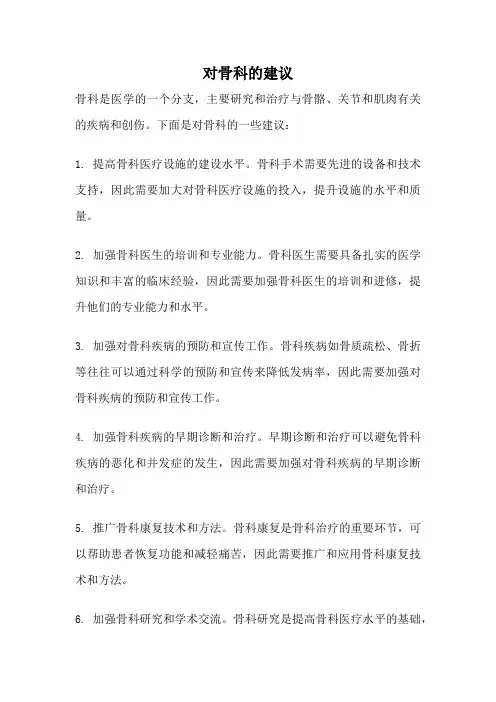 对骨科的建议

骨科是医学的一个分支，主要研究和治疗与骨骼、关节和肌肉有关的疾病和创伤。下面是对骨科的一些建议：

1. 提高骨科医疗设施的建设水平。骨科手术需要先进的设备和技术支持，因此需要加大对骨科医疗设施的投入，提升设施的水平和质量。

2. 加强骨科医生的培训和专业能力。骨科医生需要具备扎实的医学知识和丰富的临床经验，因此需要加强骨科医生的培训和进修，提升他们的专业能力和水平。

3. 加强对骨科疾病的预防和宣传工作。骨科疾病如骨质疏松、骨折等往往可以通过科学的预防和宣传来降低发病率，因此需要加强对骨科疾病的预防和宣传工作。

4. 加强骨科疾病的早期诊断和治疗。早期诊断和治疗可以避免骨科疾病的恶化和并发症的发生，因此需要加强对骨科疾病的早期诊断和治疗。

5. 推广骨科康复技术和方法。骨科康复是骨科治疗的重要环节，可以帮助患者恢复功能和减轻痛苦，因此需要推广和应用骨科康复技术和方法。

6. 加强骨科研究和学术交流。骨科研究是提高骨科医疗水平的基础，